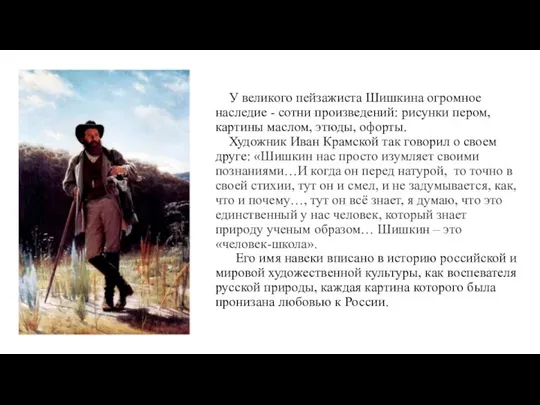 У великого пейзажиста Шишкина огромное наследие - сотни произведений: рисунки пером, картины маслом, этюды, офорты.

Художник Иван Крамской так говорил о своем друге: «Шишкин нас просто изумляет своими познаниями…И когда он перед натурой, то точно в своей стихии, тут он и смел, и не задумывается, как, что и почему…, тут он всё знает, я думаю, что это единственный у нас человек, который знает природу ученым образом… Шишкин – это «человек-школа».

Его имя навеки вписано в историю российской и мировой художественной культуры, как воспевателя русской природы, каждая картина которого была пронизана любовью к России.